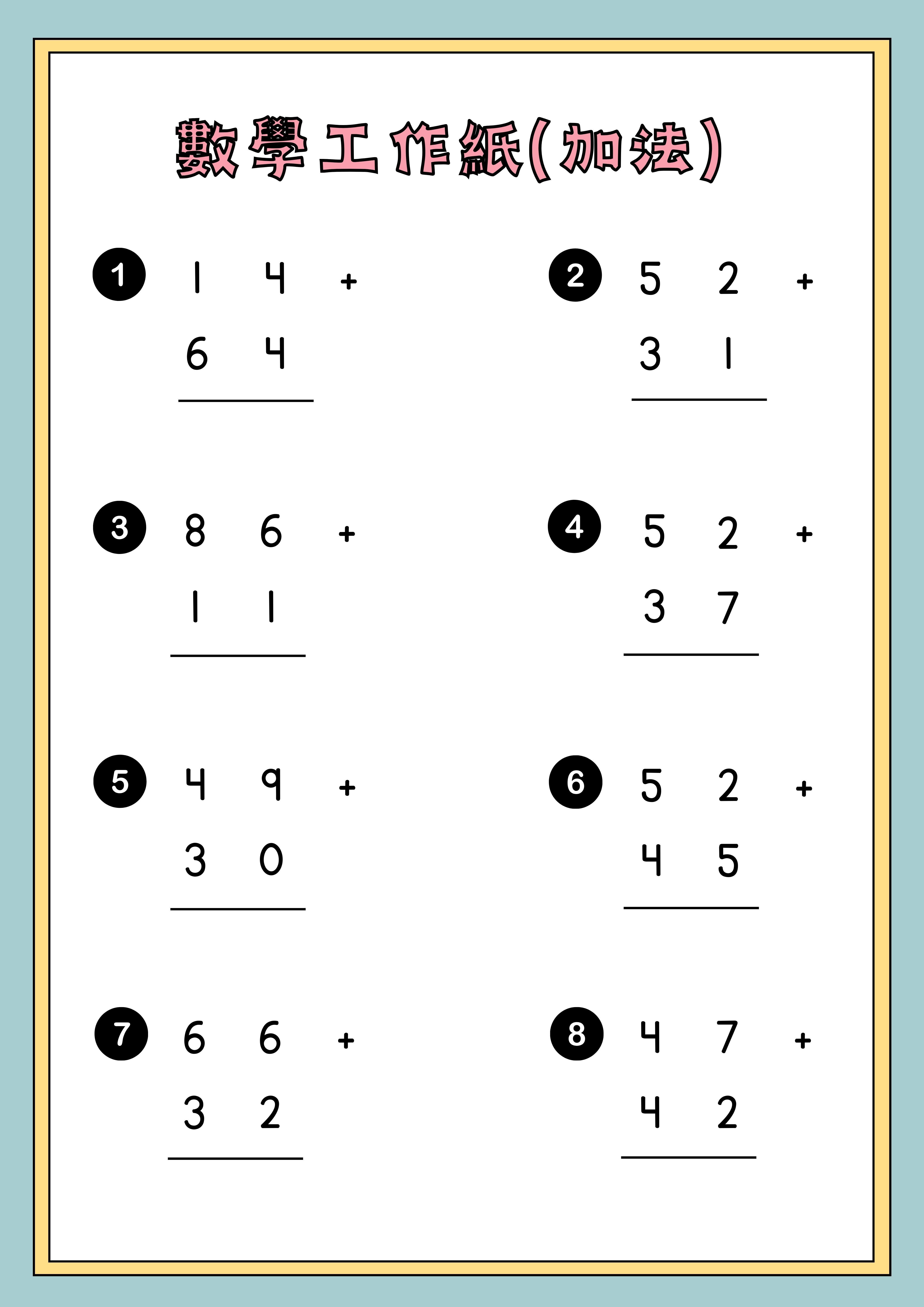 數學工作紙(加法)

1 1 4 +
6 4

2 5 2 +
3 1

3 8 6 +
1 1

4 5 2 +
3 7

5 4 9 +
3 0

6 5 2 +
4 5

7 6 6 +
3 2

8 4 7 +
4 2